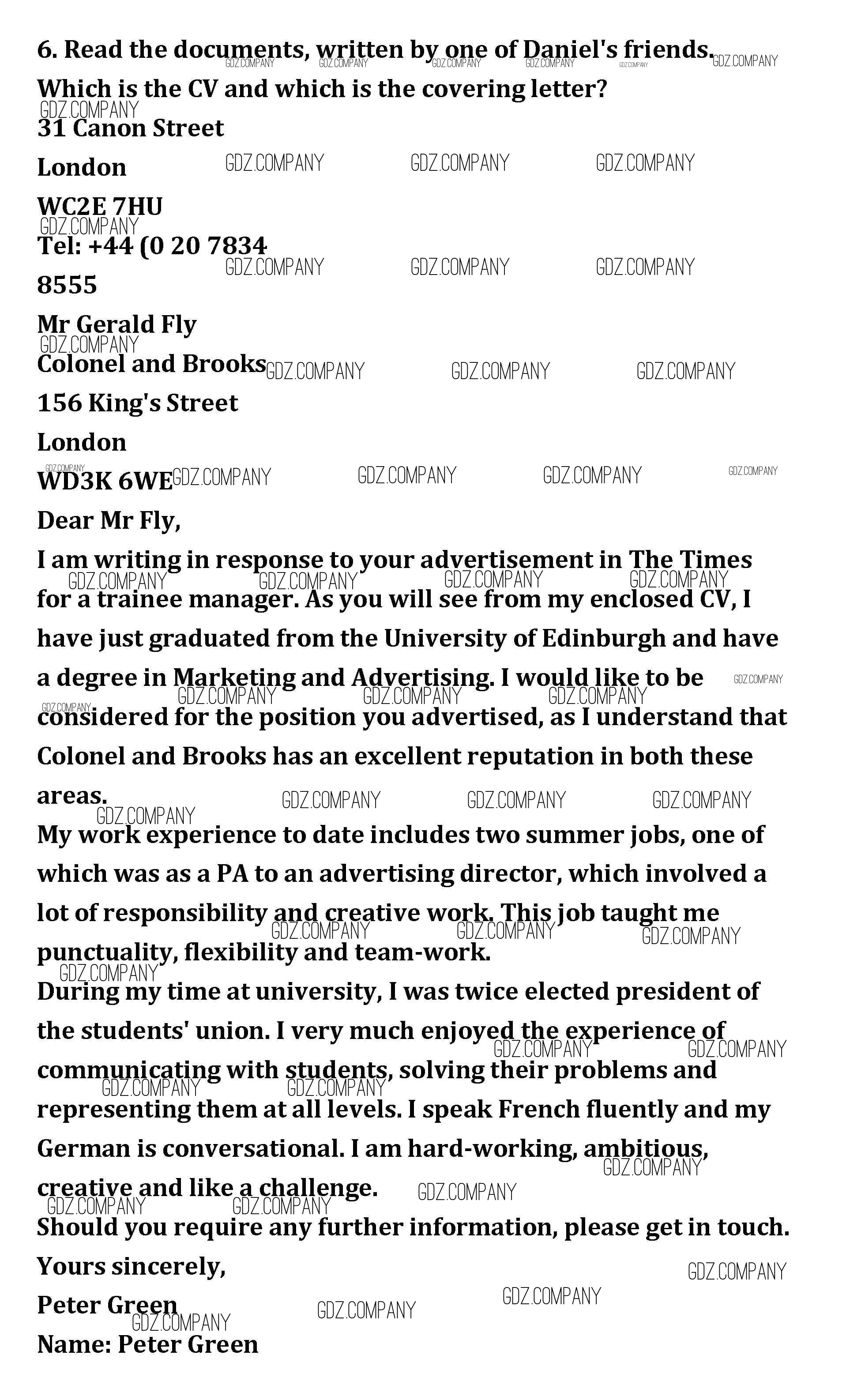 6. Read the documents, written by one of Daniel's friends.

Which is the CV and which is the covering letter?

31 Canon Street

London

WC2E 7HU

Tel: +44 (0 20 7834

8555

Mr Gerald Fly

Colonel and Brooks

156 King's Street

London

WD3K 6WE

Dear Mr Fly,

I am writing in response to your advertisement in The Times for a trainee manager. As you will see from my enclosed CV, I have just graduated from the University of Edinburgh and have a degree in Marketing and Advertising. I would like to be considered for the position you advertised, as I understand that Colonel and Brooks has an excellent reputation in both these areas.

My work experience to date includes two summer jobs, one of which was as a PA to an advertising director, which involved a lot of responsibility and creative work. This job taught me punctuality, flexibility and team-work.

During my time at university, I was twice elected president of the students' union. I very much enjoyed the experience of communicating with students, solving their problems and representing them at all levels. I speak French fluently and my German is conversational. I am hard-working, ambitious, creative and like a challenge.

Should you require any further information, please get in touch.

Yours sincerely,

Peter Green

Name: Peter Green

GDZ.COMPANY